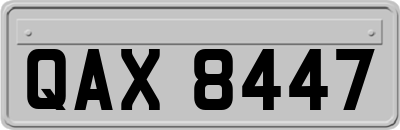 QAX 8447